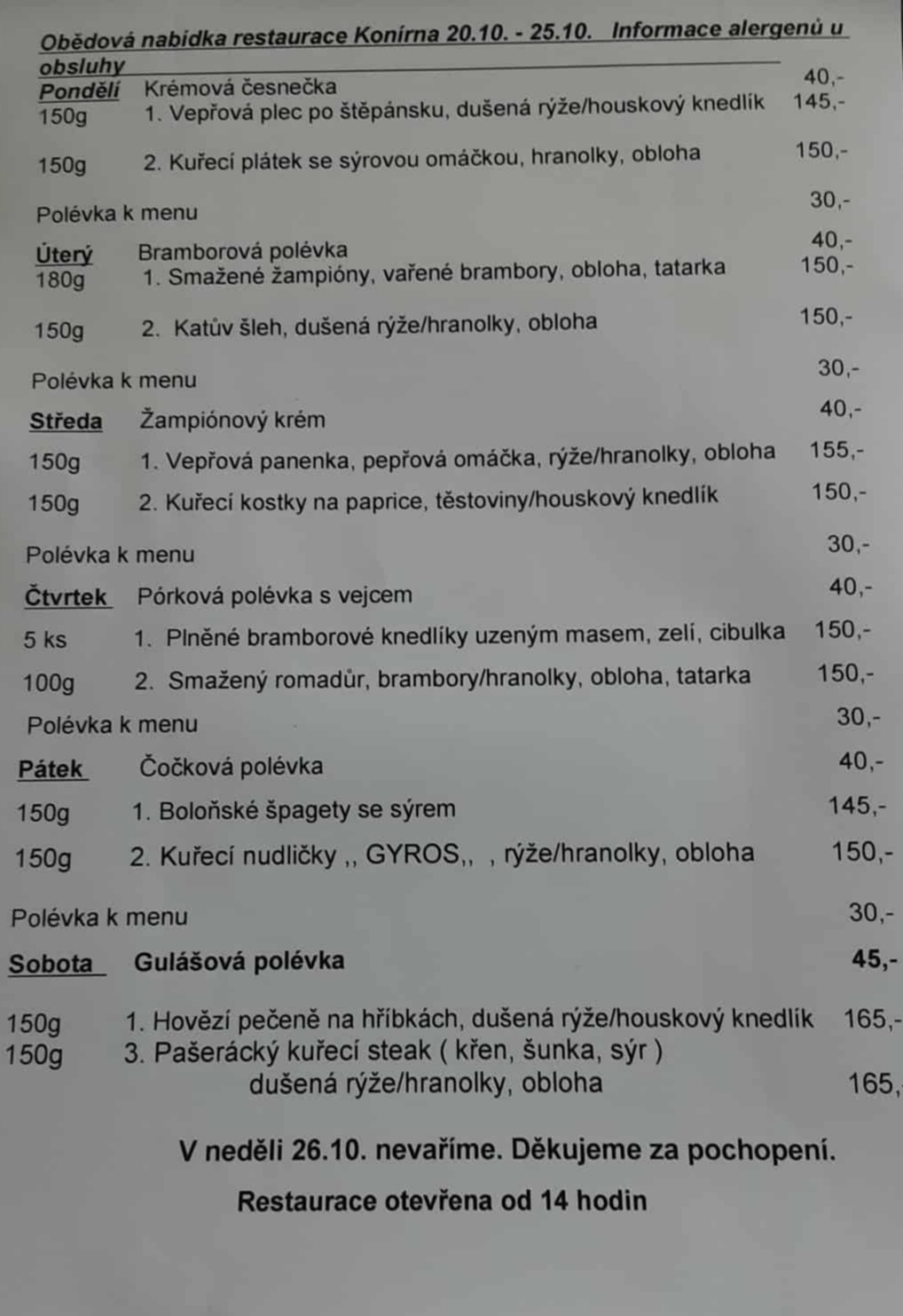 Obědová nabídka restaurace Konírna 20.10. - 25.10. Informace alergenů u obsluhy

Pondělí Krémová česnečka 40,-
150g 1. Vepřová plec po štěpánsku, dušená rýže/houskový knedlík 145,-

150g 2. Kuřecí plátek se sýrovou omáčkou, hranolky, obloha 150,-

Polévka k menu 30,-

Úterý Bramborová polévka 40,-
180g 1. Smažené žampióny, vařené brambory, obloha, tatarka 150,-

150g 2. Katův šleh, dušená rýže/hranolky, obloha 150,-

Polévka k menu 30,-

Středa Žampiónový krém 40,-

150g 1. Vepřová panenka, pepřová omáčka, rýže/hranolky, obloha 155,-

150g 2. Kuřecí kostky na paprice, těstoviny/houskový knedlík 150,-

Polévka k menu 30,-

Čtvrtek Pórková polévka s vejcem 40,-

5 ks 1. Plněné bramborové knedlíky uzeným masem, zelí, cibulka 150,-

100g 2. Smažený romadůr, brambory/hranolky, obloha, tatarka 150,-

Polévka k menu 30,-

Pátek Čočková polévka 40,-

150g 1. Boloňské špagety se sýrem 145,-

150g 2. Kuřecí nudličky ,, GYROS,, , rýže/hranolky, obloha 150,-

Polévka k menu 30,-

Sobota Gulášová polévka 45,-

150g 1. Hovězí pečeně na hříbkách, dušená rýže/houskový knedlík 165,-
150g 3. Pašerácký kuřecí steak ( křen, šunka, sýr ) dušená rýže/hranolky, obloha 165,

V neděli 26.10. nevaříme. Děkujeme za pochopení.

Restaurace otevřena od 14 hodin